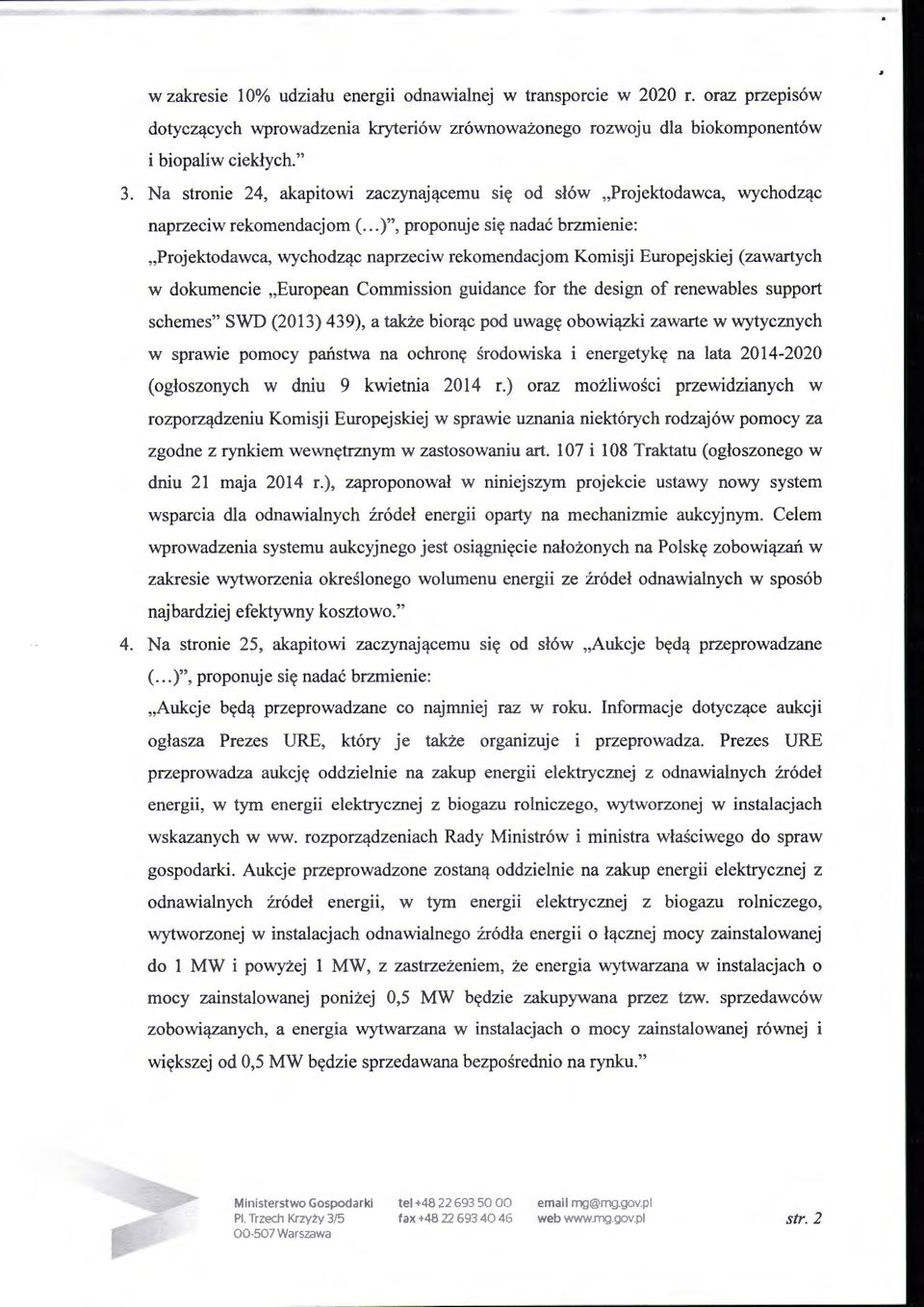 w zakresie 10% udziału energii odnawialnej w transporcie w 2020 r. oraz przepisów dotyczących wprowadzenia kryteriów zrównoważonego rozwoju dla biokomponentów i biopaliw ciekłych."

3. Na stronie 24, akapitowi zaczynającemu się od słów „Projektodawca, wychodząc naprzeciw rekomendacjom (...)", proponuje się nadać brzmienie:

„Projektodawca, wychodząc naprzeciw rekomendacjom Komisji Europejskiej (zawartych w dokumencie „European Commission guidance for the design of renewables support schemes" SWD (2013) 439), a także biorąc pod uwagę obowiązki zawarte w wytycznych w sprawie pomocy państwa na ochronę środowiska i energetykę na lata 2014-2020 (ogłoszonych w dniu 9 kwietnia 2014 r.) oraz możliwości przewidzianych w rozporządzeniu Komisji Europejskiej w sprawie uznania niektórych rodzajów pomocy za zgodne z rynkiem wewnętrznym w zastosowaniu art. 107 i 108 Traktatu (ogłoszonego w dniu 21 maja 2014 r.), zaproponował w niniejszym projekcie ustawy nowy system wsparcia dla odnawialnych źródeł energii oparty na mechanizmie aukcyjnym. Celem wprowadzenia systemu aukcyjnego jest osiągnięcie nałożonych na Polskę zobowiązań w zakresie wytworzenia określonego wolumenu energii ze źródeł odnawialnych w sposób najbardziej efektywny kosztowo."

4. Na stronie 25, akapitowi zaczynającemu się od słów „Aukcje będą przeprowadzane (...)", proponuje się nadać brzmienie:

„Aukcje będą przeprowadzane co najmniej raz w roku. Informacje dotyczące aukcji ogłasza Prezes URE, który je także organizuje i przeprowadza. Prezes URE przeprowadza aukcję oddzielnie na zakup energii elektrycznej z odnawialnych źródeł energii, w tym energii elektrycznej z biogazu rolniczego, wytworzonej w instalacjach wskazanych w ww. rozporządzeniach Rady Ministrów i ministra właściwego do spraw gospodarki. Aukcje przeprowadzone zostaną oddzielnie na zakup energii elektrycznej z odnawialnych źródeł energii, w tym energii elektrycznej z biogazu rolniczego, wytworzonej w instalacjach odnawialnego źródła energii o łącznej mocy zainstalowanej do 1 MW i powyżej 1 MW, z zastrzeżeniem, że energia wytwarzana w instalacjach o mocy zainstalowanej poniżej 0,5 MW będzie zakupywana przez tzw. sprzedawców zobowiązanych, a energia wytwarzana w instalacjach o mocy zainstalowanej równej i większej od 0,5 MW będzie sprzedawana bezpośrednio na rynku."

Ministerstwo Gospodarki
Pl. Trzech Krzyży 3/5
00-507 Warszawa

tel +48 22 693 50 00
fax +48 22 693 40 46

email mg@mg.gov.pl
web www.mg.gov.pl

str. 2